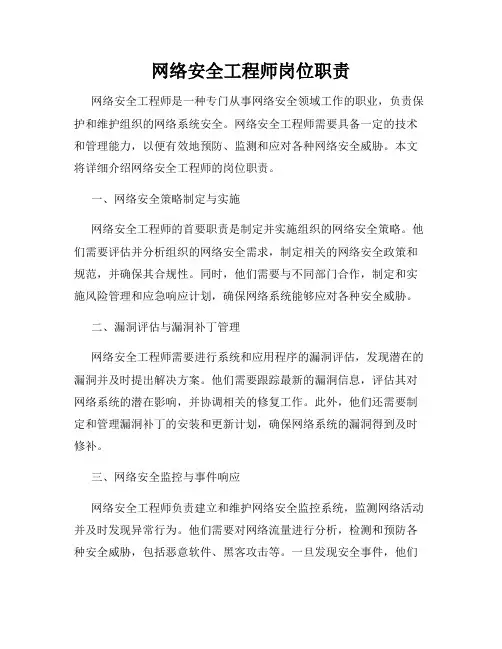 网络安全工程师岗位职责

网络安全工程师是一种专门从事网络安全领域工作的职业，负责保护和维护组织的网络系统安全。网络安全工程师需要具备一定的技术和管理能力，以便有效地预防、监测和应对各种网络安全威胁。本文将详细介绍网络安全工程师的岗位职责。

一、网络安全策略制定与实施

网络安全工程师的首要职责是制定并实施组织的网络安全策略。他们需要评估并分析组织的网络安全需求，制定相关的网络安全政策和规范，并确保其合规性。同时，他们需要与不同部门合作，制定和实施风险管理和应急响应计划，确保网络系统能够应对各种安全威胁。

二、漏洞评估与漏洞补丁管理

网络安全工程师需要进行系统和应用程序的漏洞评估，发现潜在的漏洞并及时提出解决方案。他们需要跟踪最新的漏洞信息，评估其对网络系统的潜在影响，并协调相关的修复工作。此外，他们还需要制定和管理漏洞补丁的安装和更新计划，确保网络系统的漏洞得到及时修补。

三、网络安全监控与事件响应

网络安全工程师负责建立和维护网络安全监控系统，监测网络活动并及时发现异常行为。他们需要对网络流量进行分析，检测和预防各种安全威胁，包括恶意软件、黑客攻击等。一旦发现安全事件，他们